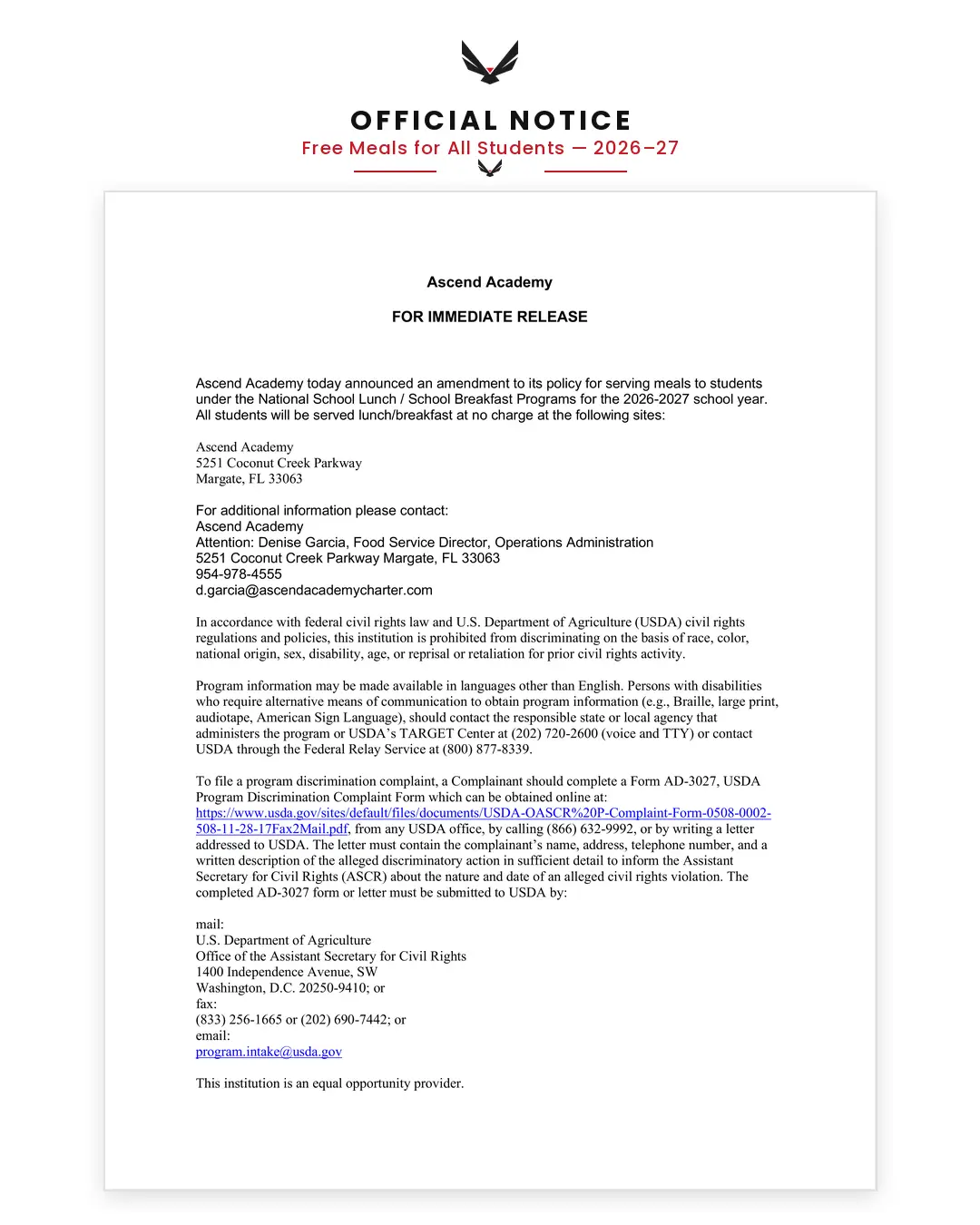 OFFICIAL NOTICE
Free Meals for All Students — 2026–27

Ascend Academy

FOR IMMEDIATE RELEASE

Ascend Academy today announced an amendment to its policy for serving meals to students under the National School Lunch / School Breakfast Programs for the 2026-2027 school year. All students will be served lunch/breakfast at no charge at the following sites:

Ascend Academy
5251 Coconut Creek Parkway
Margate, FL 33063

For additional information please contact:
Ascend Academy
Attention: Denise Garcia, Food Service Director, Operations Administration
5251 Coconut Creek Parkway Margate, FL 33063
954-978-4555
d.garcia@ascendacademycharter.com

In accordance with federal civil rights law and U.S. Department of Agriculture (USDA) civil rights regulations and policies, this institution is prohibited from discriminating on the basis of race, color, national origin, sex, disability, age, or reprisal or retaliation for prior civil rights activity.

Program information may be made available in languages other than English. Persons with disabilities who require alternative means of communication to obtain program information (e.g., Braille, large print, audiotape, American Sign Language), should contact the responsible state or local agency that administers the program or USDA's TARGET Center at (202) 720-2600 (voice and TTY) or contact USDA through the Federal Relay Service at (800) 877-8339.

To file a program discrimination complaint, a Complainant should complete a Form AD-3027, USDA Program Discrimination Complaint Form which can be obtained online at: https://www.usda.gov/sites/default/files/documents/USDA-OASCR%20P-Complaint-Form-0508-0002-508-11-28-17Fax2Mail.pdf, from any USDA office, by calling (866) 632-9992, or by writing a letter addressed to USDA. The letter must contain the complainant's name, address, telephone number, and a written description of the alleged discriminatory action in sufficient detail to inform the Assistant Secretary for Civil Rights (ASCR) about the nature and date of an alleged civil rights violation. The completed AD-3027 form or letter must be submitted to USDA by:

mail:
U.S. Department of Agriculture
Office of the Assistant Secretary for Civil Rights
1400 Independence Avenue, SW
Washington, D.C. 20250-9410; or
fax:
(833) 256-1665 or (202) 690-7442; or
email:
program.intake@usda.gov

This institution is an equal opportunity provider.